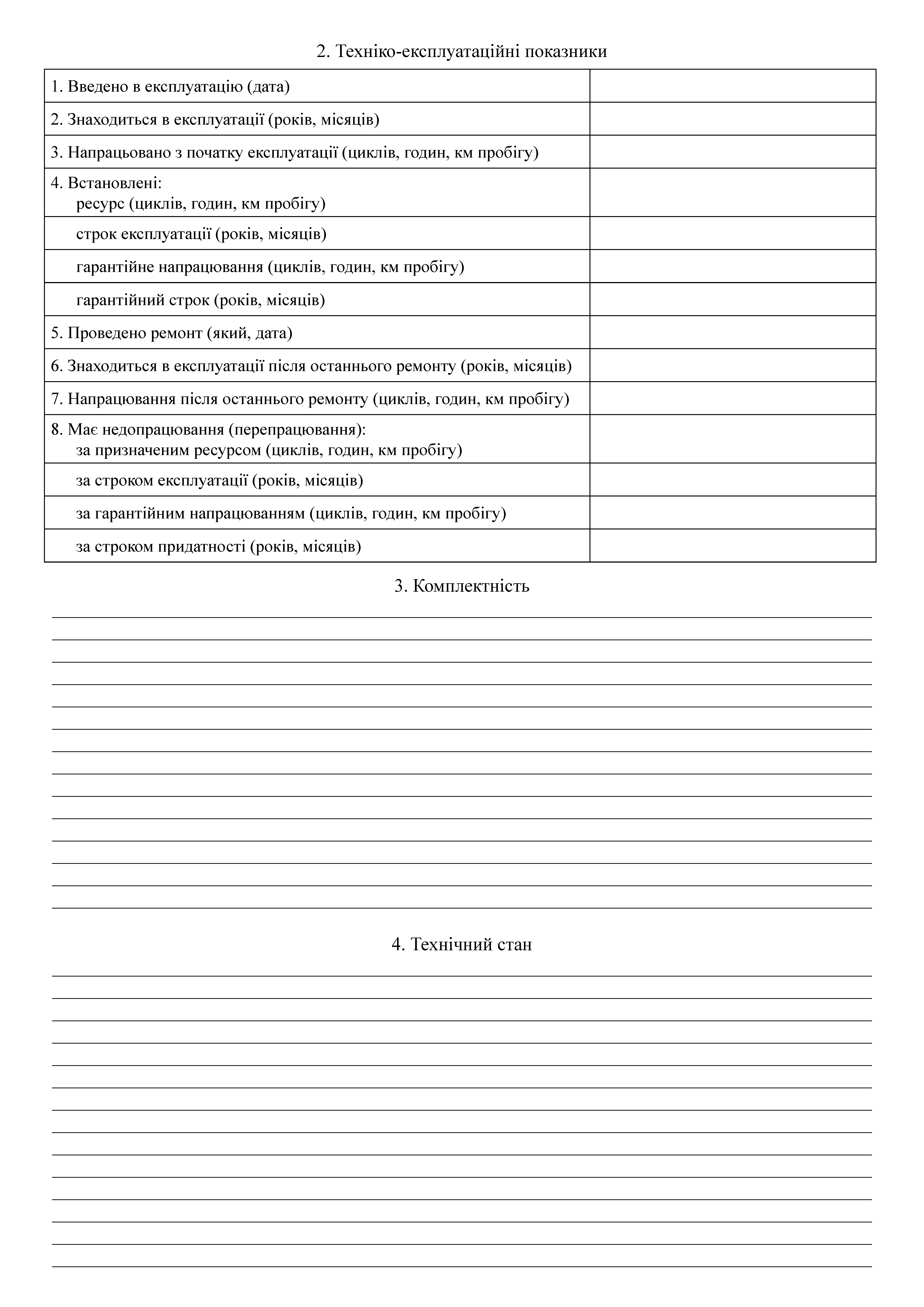 2. Техніко-експлуатаційні показники

| | |
|---|---|
| 1. Введено в експлуатацію (дата) | |
| 2. Знаходиться в експлуатації (років, місяців) | |
| 3. Напрацьовано з початку експлуатації (циклів, годин, км пробігу) | |
| 4. Встановлені: ресурс (циклів, годин, км пробігу) | |
| строк експлуатації (років, місяців) | |
| гарантійне напрацювання (циклів, годин, км пробігу) | |
| гарантійний строк (років, місяців) | |
| 5. Проведено ремонт (який, дата) | |
| 6. Знаходиться в експлуатації після останнього ремонту (років, місяців) | |
| 7. Напрацювання після останнього ремонту (циклів, годин, км пробігу) | |
| 8. Має недопрацювання (перепрацювання): за призначеним ресурсом (циклів, годин, км пробігу) | |
| за строком експлуатації (років, місяців) | |
| за гарантійним напрацюванням (циклів, годин, км пробігу) | |
| за строком придатності (років, місяців) | |

3. Комплектність

4. Технічний стан